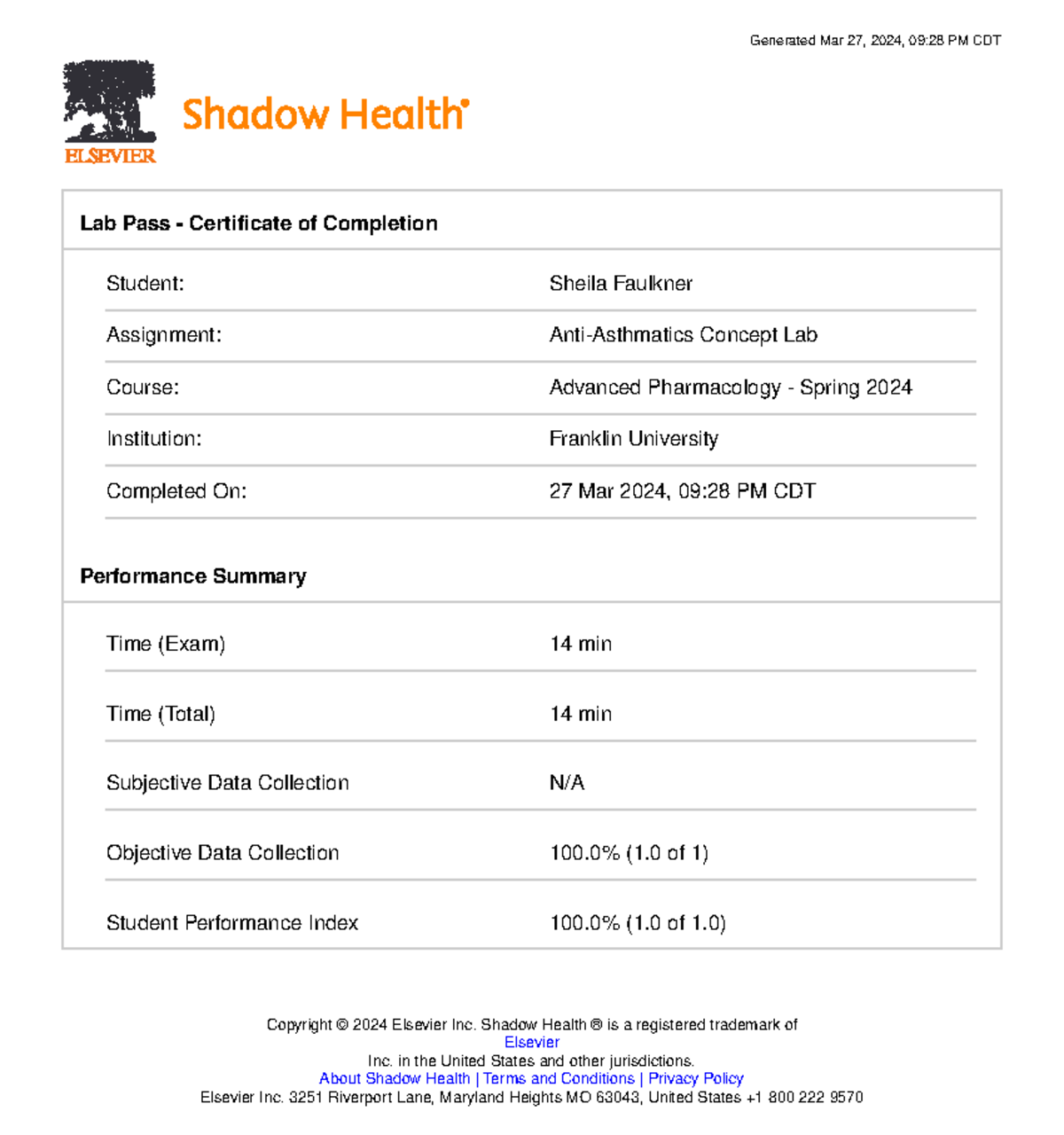 Generated Mar 27, 2024, 09:28 PM CDT

ELSEVIER

Shadow Health®

Lab Pass - Certificate of Completion

Student: Sheila Faulkner

Assignment: Anti-Asthmatics Concept Lab

Course: Advanced Pharmacology - Spring 2024

Institution: Franklin University

Completed On: 27 Mar 2024, 09:28 PM CDT

Performance Summary

Time (Exam) 14 min

Time (Total) 14 min

Subjective Data Collection N/A

Objective Data Collection 100.0% (1.0 of 1)

Student Performance Index 100.0% (1.0 of 1.0)

Copyright © 2024 Elsevier Inc. Shadow Health ® is a registered trademark of
Elsevier
Inc. in the United States and other jurisdictions.
About Shadow Health | Terms and Conditions | Privacy Policy
Elsevier Inc. 3251 Riverport Lane, Maryland Heights MO 63043, United States +1 800 222 9570